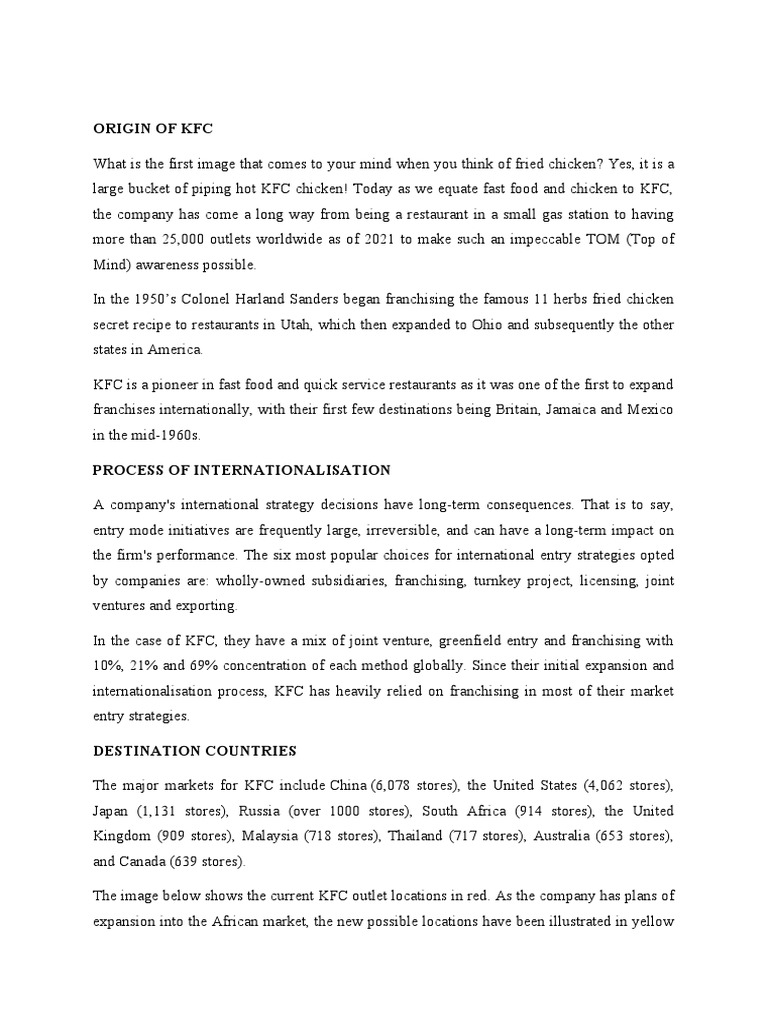 ORIGIN OF KFC

What is the first image that comes to your mind when you think of fried chicken? Yes, it is a large bucket of piping hot KFC chicken! Today as we equate fast food and chicken to KFC, the company has come a long way from being a restaurant in a small gas station to having more than 25,000 outlets worldwide as of 2021 to make such an impeccable TOM (Top of Mind) awareness possible.

In the 1950's Colonel Harland Sanders began franchising the famous 11 herbs fried chicken secret recipe to restaurants in Utah, which then expanded to Ohio and subsequently the other states in America.

KFC is a pioneer in fast food and quick service restaurants as it was one of the first to expand franchises internationally, with their first few destinations being Britain, Jamaica and Mexico in the mid-1960s.

PROCESS OF INTERNATIONALISATION

A company's international strategy decisions have long-term consequences. That is to say, entry mode initiatives are frequently large, irreversible, and can have a long-term impact on the firm's performance. The six most popular choices for international entry strategies opted by companies are: wholly-owned subsidiaries, franchising, turnkey project, licensing, joint ventures and exporting.

In the case of KFC, they have a mix of joint venture, greenfield entry and franchising with 10%, 21% and 69% concentration of each method globally. Since their initial expansion and internationalisation process, KFC has heavily relied on franchising in most of their market entry strategies.

DESTINATION COUNTRIES

The major markets for KFC include China (6,078 stores), the United States (4,062 stores), Japan (1,131 stores), Russia (over 1000 stores), South Africa (914 stores), the United Kingdom (909 stores), Malaysia (718 stores), Thailand (717 stores), Australia (653 stores), and Canada (639 stores).

The image below shows the current KFC outlet locations in red. As the company has plans of expansion into the African market, the new possible locations have been illustrated in yellow